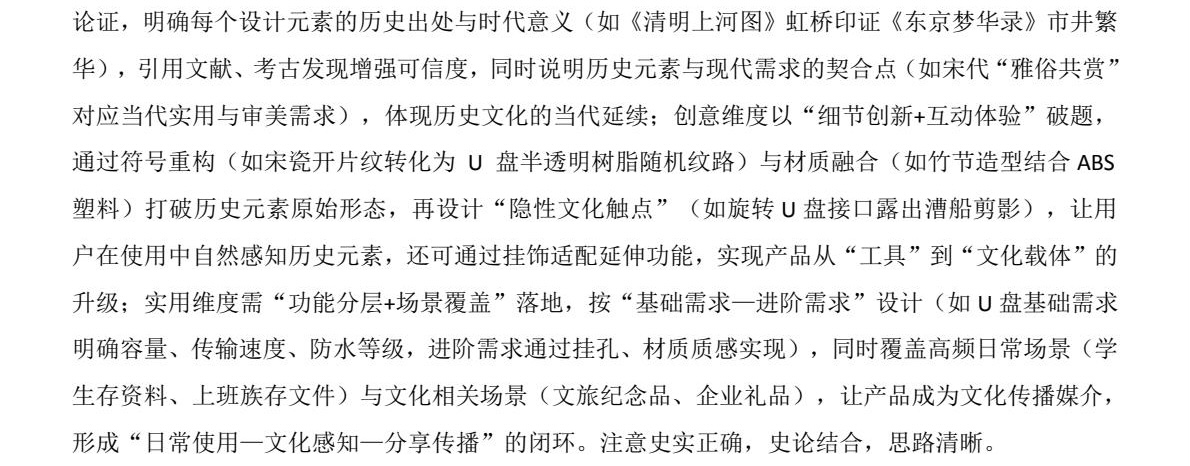 论证，明确每个设计元素的历史出处与时代意义（如《清明上河图》虹桥印证《东京梦华录》市井繁华），引用文献、考古发现增强可信度，同时说明历史元素与现代需求的契合点（如宋代“雅俗共赏”对应当代实用与审美需求），体现历史文化的当代延续；创意维度以“细节创新+互动体验”破题，通过符号重构（如宋瓷开片纹转化为 U 盘半透明树脂随机纹路）与材质融合（如竹节造型结合 ABS 塑料）打破历史元素原始形态，再设计“隐性文化触点”（如旋转 U 盘接口露出漕船剪影），让用户在使用中自然感知历史元素，还可通过挂饰适配延伸功能，实现产品从“工具”到“文化载体”的升级；实用维度需“功能分层+场景覆盖”落地，按“基础需求—进阶需求”设计（如 U 盘基础需求明确容量、传输速度、防水等级，进阶需求通过挂孔、材质质感实现），同时覆盖高频日常场景（学生存资料、上班族存文件）与文化相关场景（文旅纪念品、企业礼品），让产品成为文化传播媒介，形成“日常使用—文化感知—分享传播”的闭环。注意史实正确，史论结合，思路清晰。